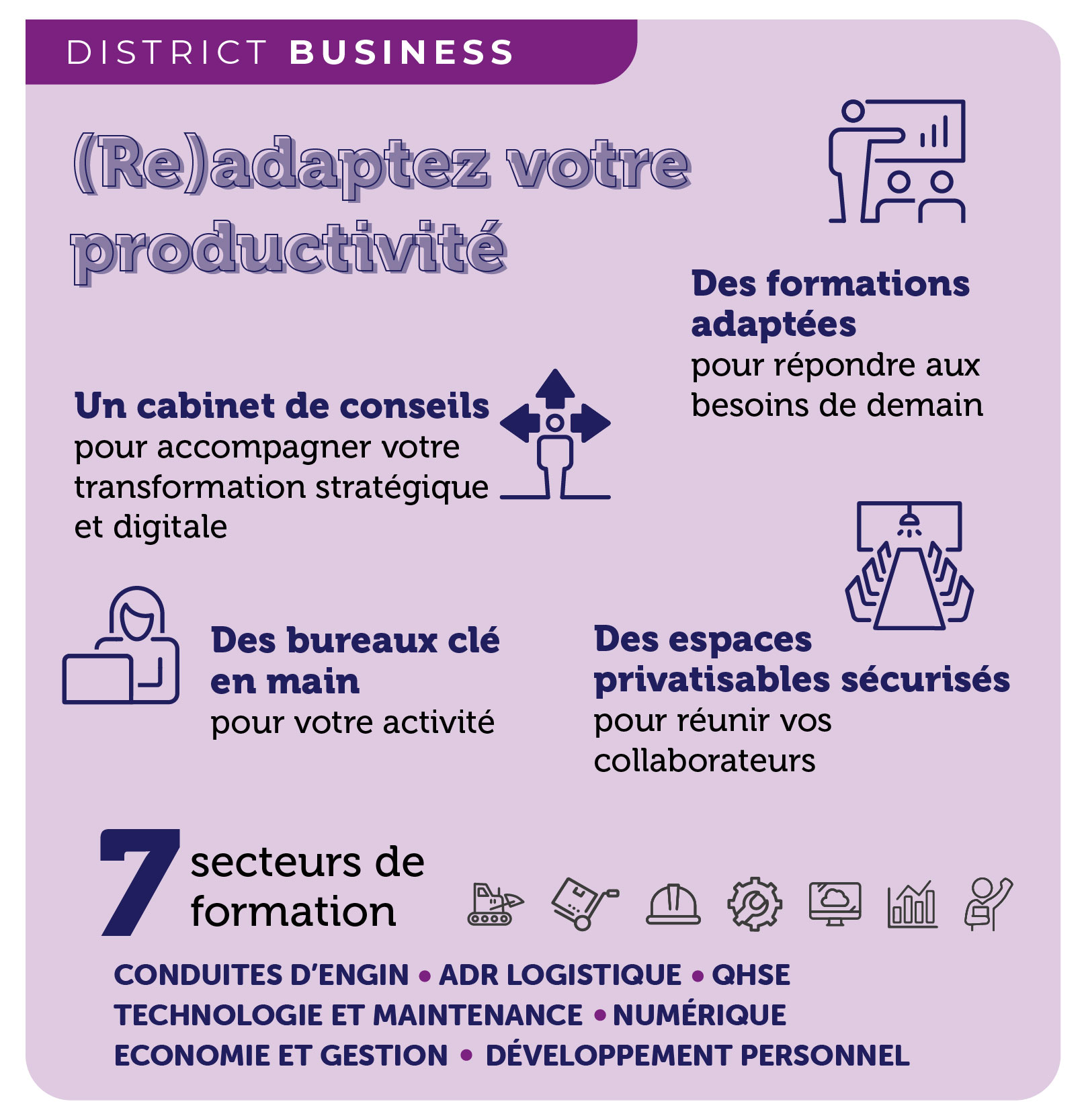 DISTRICT BUSINESS

(Re)adaptez votre productivité

Des formations adaptées
pour répondre aux besoins de demain

Un cabinet de conseils
pour accompagner votre transformation stratégique et digitale

Des bureaux clé en main
pour votre activité

Des espaces privatisables sécurisés
pour réunir vos collaborateurs

7 secteurs de formation

CONDUITES D'ENGIN • ADR LOGISTIQUE • QHSE
TECHNOLOGIE ET MAINTENANCE • NUMÉRIQUE
ECONOMIE ET GESTION • DÉVELOPPEMENT PERSONNEL